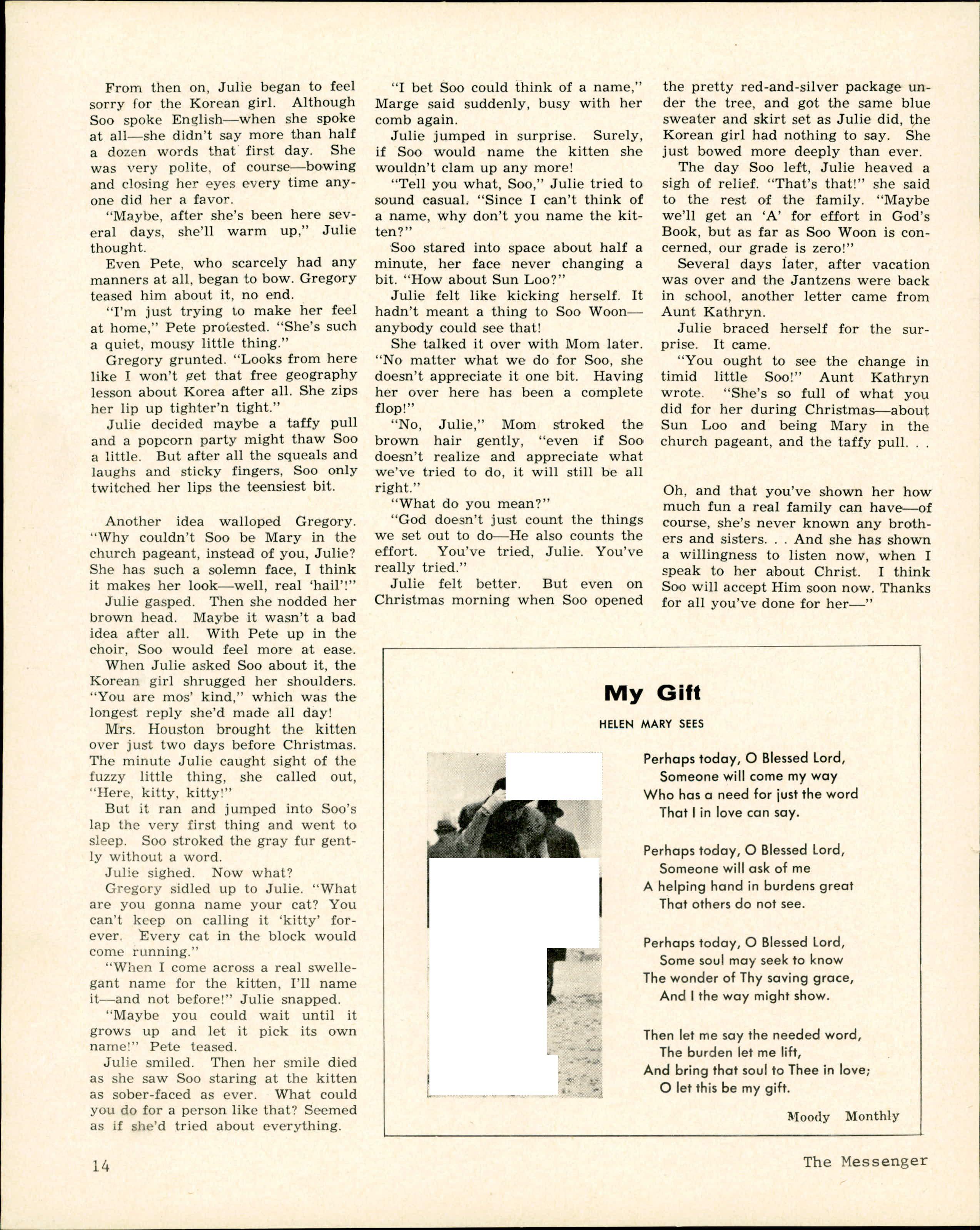 From then on, Julie began to feel sorry for the Korean girl. Although Soo spoke English—when she spoke at all—she didn't say more than half a dozen words that first day. She was very polite, of course—bowing and closing her eyes every time anyone did her a favor.

"Maybe, after she's been here several days, she'll warm up," Julie thought.

Even Pete, who scarcely had any manners at all, began to bow. Gregory teased him about it, no end.

"I'm just trying to make her feel at home," Pete protested. "She's such a quiet, mousy little thing."

Gregory grunted. "Looks from here like I won't get that free geography lesson about Korea after all. She zips her lip up tighter'n tight."

Julie decided maybe a taffy pull and a popcorn party might thaw Soo a little. But after all the squeals and laughs and sticky fingers, Soo only twitched her lips the teensiest bit.

Another idea walloped Gregory. "Why couldn't Soo be Mary in the church pageant, instead of you, Julie? She has such a solemn face, I think it makes her look—well, real 'hail'!"

Julie gasped. Then she nodded her brown head. Maybe it wasn't a bad idea after all. With Pete up in the choir, Soo would feel more at ease.

When Julie asked Soo about it, the Korean girl shrugged her shoulders. "You are mos' kind," which was the longest reply she'd made all day!

Mrs. Houston brought the kitten over just two days before Christmas. The minute Julie caught sight of the fuzzy little thing, she called out, "Here, kitty, kitty!"

But it ran and jumped into Soo's lap the very first thing and went to sleep. Soo stroked the gray fur gently without a word.

Julie sighed. Now what?

Gregory sidled up to Julie. "What are you gonna name your cat? You can't keep on calling it 'kitty' forever. Every cat in the block would come running."

"When I come across a real swellegant name for the kitten, I'll name it—and not before!" Julie snapped.

"Maybe you could wait until it grows up and let it pick its own name!" Pete teased.

Julie smiled. Then her smile died as she saw Soo staring at the kitten as sober-faced as ever. What could you do for a person like that? Seemed as if she'd tried about everything.

"I bet Soo could think of a name," Marge said suddenly, busy with her comb again.

Julie jumped in surprise. Surely, if Soo would name the kitten she wouldn't clam up any more!

"Tell you what, Soo," Julie tried to sound casual. "Since I can't think of a name, why don't you name the kitten?"

Soo stared into space about half a minute, her face never changing a bit. "How about Sun Loo?"

Julie felt like kicking herself. It hadn't meant a thing to Soo Woon—anybody could see that!

She talked it over with Mom later. "No matter what we do for Soo, she doesn't appreciate it one bit. Having her over here has been a complete flop!"

"No, Julie," Mom stroked the brown hair gently, "even if Soo doesn't realize and appreciate what we've tried to do, it will still be all right."

"What do you mean?"

"God doesn't just count the things we set out to do—He also counts the effort. You've tried, Julie. You've really tried."

Julie felt better. But even on Christmas morning when Soo opened the pretty red-and-silver package under the tree, and got the same blue sweater and skirt set as Julie did, the Korean girl had nothing to say. She just bowed more deeply than ever.

The day Soo left, Julie heaved a sigh of relief. "That's that!" she said to the rest of the family. "Maybe we'll get an 'A' for effort in God's Book, but as far as Soo Woon is concerned, our grade is zero!"

Several days later, after vacation was over and the Jantzens were back in school, another letter came from Aunt Kathryn.

Julie braced herself for the surprise. It came.

"You ought to see the change in timid little Soo!" Aunt Kathryn wrote. "She's so full of what you did for her during Christmas—about Sun Loo and being Mary in the church pageant, and the taffy pull. . .

Oh, and that you've shown her how much fun a real family can have—of course, she's never known any brothers and sisters. . . And she has shown a willingness to listen now, when I speak to her about Christ. I think Soo will accept Him soon now. Thanks for all you've done for her—"

My Gift

HELEN MARY SEES

Perhaps today, O Blessed Lord,
Someone will come my way
Who has a need for just the word
That I in love can say.

Perhaps today, O Blessed Lord,
Someone will ask of me
A helping hand in burdens great
That others do not see.

Perhaps today, O Blessed Lord,
Some soul may seek to know
The wonder of Thy saving grace,
And I the way might show.

Then let me say the needed word,
The burden let me lift,
And bring that soul to Thee in love;
O let this be my gift.

Moody Monthly

14

The Messenger